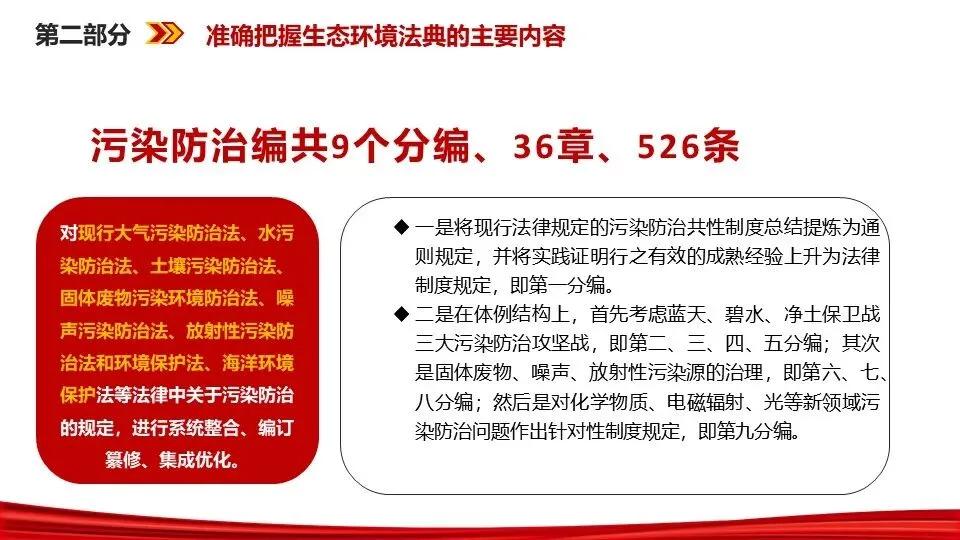 第二部分 准确把握生态环境法典的主要内容

污染防治编共9个分编、36章、526条

对现行大气污染防治法、水污染防治法、土壤污染防治法、固体废物污染环境防治法、噪声污染防治法、放射性污染防治法和环境保护法、海洋环境保护法等法律中关于污染防治的规定，进行系统整合、编订纂修、集成优化。

◆ 一是将现行法律规定的污染防治共性制度总结提炼为通则规定，并将实践证明行之有效的成熟经验上升为法律制度规定，即第一分编。
◆ 二是在体例结构上，首先考虑蓝天、碧水、净土保卫战三大污染防治攻坚战，即第二、三、四、五分编；其次是固体废物、噪声、放射性污染源的治理，即第六、七、八分编；然后是对化学物质、电磁辐射、光等新领域污染防治问题作出针对性制度规定，即第九分编。